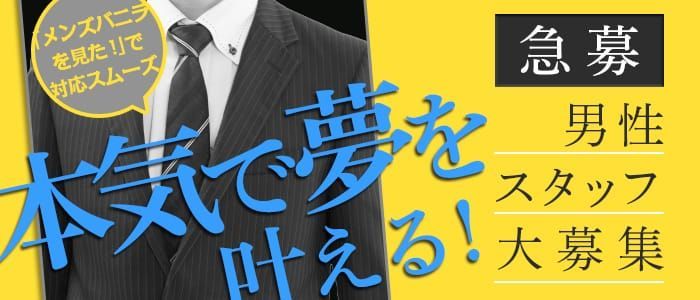 「メンズバニラを見た!」で対応スムーズ

本気で夢を叶える!

急募

男性
スタッフ
大募集